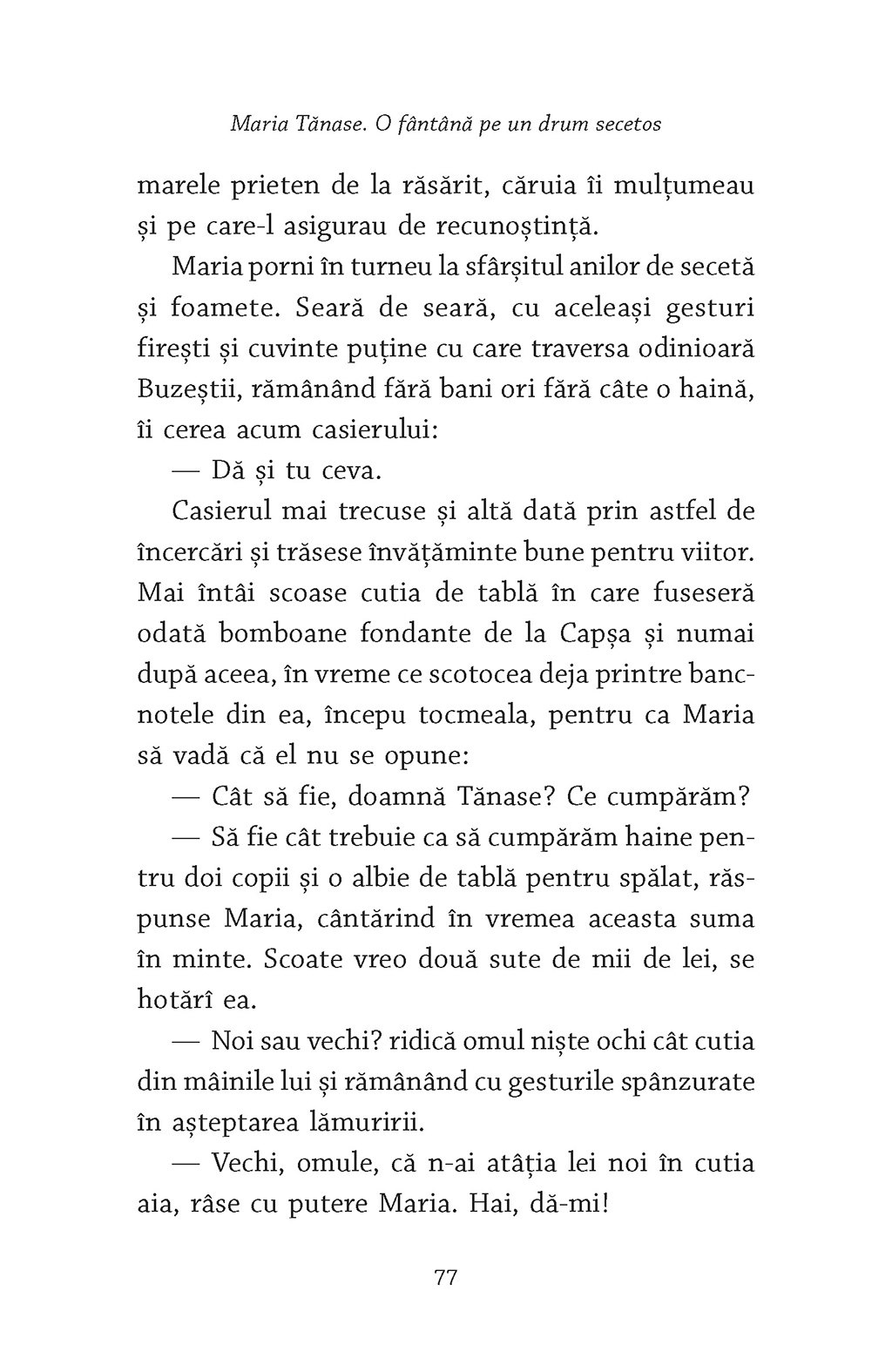 Maria Tănase. O fântână pe un drum secetos

marele prieten de la răsărit, căruia îi mulțumeau și pe care-l asigurau de recunoștință.

Maria porni în turneu la sfârșitul anilor de secetă și foamete. Seară de seară, cu aceleași gesturi firești și cuvinte puține cu care traversa odinioară Buzeștii, rămânând fără bani ori fără câte o haină, îi cerea acum casierului:

— Dă și tu ceva.

Casierul mai trecuse și altă dată prin astfel de încercări și trăsese învățăminte bune pentru viitor. Mai întâi scoase cutia de tablă în care fuseseră odată bomboane fondante de la Capșa și numai după aceea, în vreme ce scotocea deja printre bancnotele din ea, începu tocmeala, pentru ca Maria să vadă că el nu se opune:

— Cât să fie, doamnă Tănase? Ce cumpărăm?

— Să fie cât trebuie ca să cumpărăm haine pentru doi copii și o albie de tablă pentru spălat, răspunse Maria, cântărind în vremea aceasta suma în minte. Scoate vreo două sute de mii de lei, se hotărî ea.

— Noi sau vechi? ridică omul niște ochi cât cutia din mâinile lui și rămânând cu gesturile spânzurate în așteptarea lămuririi.

— Vechi, omule, că n-ai atâția lei noi în cutia aia, râse cu putere Maria. Hai, dă-mi!

77